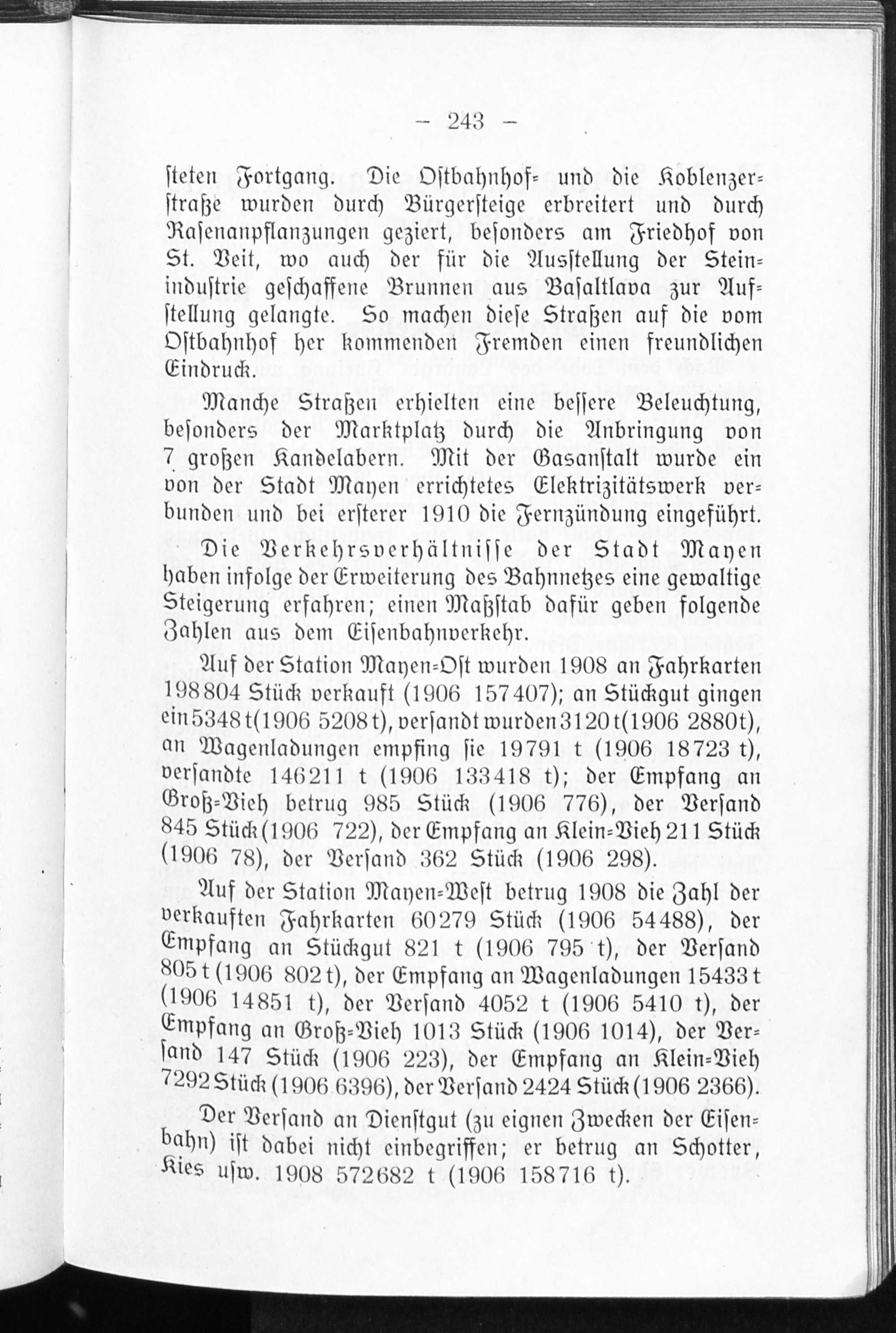 — 243 —

steten Fortgang. Die Ostbahnhof- und die Koblenzerstraße wurden durch Bürgersteige erbreitert und durch Rasenanpflanzungen geziert, besonders am Friedhof von St. Veit, wo auch der für die Ausstellung der Steinindustrie geschaffene Brunnen aus Basaltlava zur Aufstellung gelangte. So machen diese Straßen auf die vom Ostbahnhof her kommenden Fremden einen freundlichen Eindruck.

Manche Straßen erhielten eine bessere Beleuchtung, besonders der Marktplatz durch die Anbringung von 7 großen Kandelabern. Mit der Gasanstalt wurde ein von der Stadt Mayen errichtetes Elektrizitätswerk verbunden und bei ersterer 1910 die Fernzündung eingeführt.

Die Verkehrsverhältnisse der Stadt Mayen haben infolge der Erweiterung des Bahnnetzes eine gewaltige Steigerung erfahren; einen Maßstab dafür geben folgende Zahlen aus dem Eisenbahnverkehr.

Auf der Station Mayen-Ost wurden 1908 an Fahrkarten 198804 Stück verkauft (1906 157407); an Stückgut gingen ein 5348 t (1906 5208 t), versandt wurden 3120 t (1906 2880 t), an Wagenladungen empfing sie 19791 t (1906 18723 t), versandte 146211 t (1906 133418 t); der Empfang an Groß-Vieh betrug 985 Stück (1906 776), der Versand 845 Stück (1906 722), der Empfang an Klein-Vieh 211 Stück (1906 78), der Versand 362 Stück (1906 298).

Auf der Station Mayen-West betrug 1908 die Zahl der verkauften Fahrkarten 60279 Stück (1906 54488), der Empfang an Stückgut 821 t (1906 795 t), der Versand 805 t (1906 802 t), der Empfang an Wagenladungen 15433 t (1906 14851 t), der Versand 4052 t (1906 5410 t), der Empfang an Groß-Vieh 1013 Stück (1906 1014), der Versand 147 Stück (1906 223), der Empfang an Klein-Vieh 7292 Stück (1906 6396), der Versand 2424 Stück (1906 2366).

Der Versand an Dienstgut (zu eignen Zwecken der Eisenbahn) ist dabei nicht einbegriffen; er betrug an Schotter, Kies usw. 1908 572682 t (1906 158716 t).